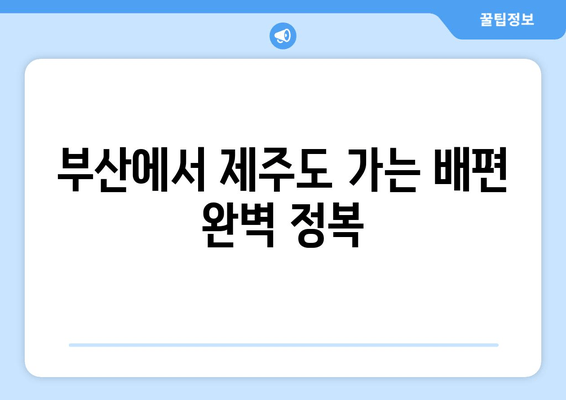 꿀팁정보

부산에서 제주도 가는 배편 완벽 정복